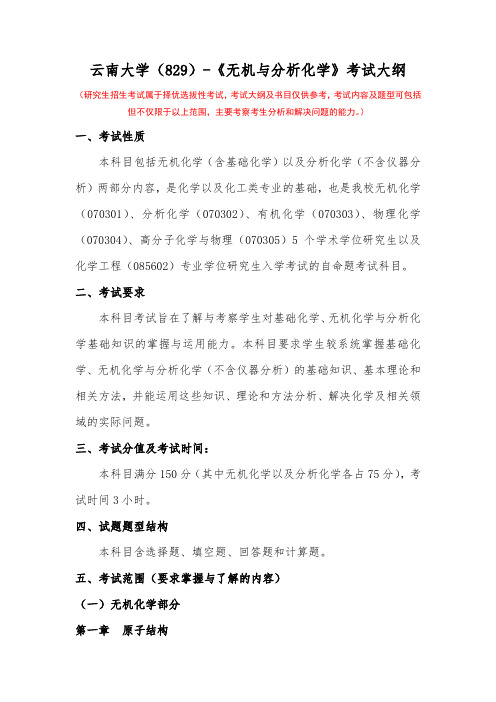 云南大学（829）-《无机与分析化学》考试大纲

（研究生招生考试属于择优选拔性考试，考试大纲及书目仅供参考，考试内容及题型可包括但不仅限于以上范围，主要考察考生分析和解决问题的能力。）

一、考试性质

本科目包括无机化学（含基础化学）以及分析化学（不含仪器分析）两部分内容，是化学以及化工类专业的基础，也是我校无机化学（070301）、分析化学（070302）、有机化学（070303）、物理化学（070304）、高分子化学与物理（070305）5 个学术学位研究生以及化学工程（085602）专业学位研究生入学考试的自命题考试科目。

二、考试要求

本科目考试旨在了解与考察学生对基础化学、无机化学与分析化学基础知识的掌握与运用能力。本科目要求学生较系统掌握基础化学、无机化学与分析化学（不含仪器分析）的基础知识、基本理论和相关方法，并能运用这些知识、理论和方法分析、解决化学及相关领域的实际问题。

三、考试分值及考试时间：

本科目满分 150 分（其中无机化学以及分析化学各占 75 分），考试时间 3 小时。

四、试题题型结构

本科目含选择题、填空题、回答题和计算题。

五、考试范围（要求掌握与了解的内容）

（一）无机化学部分

第一章 原子结构